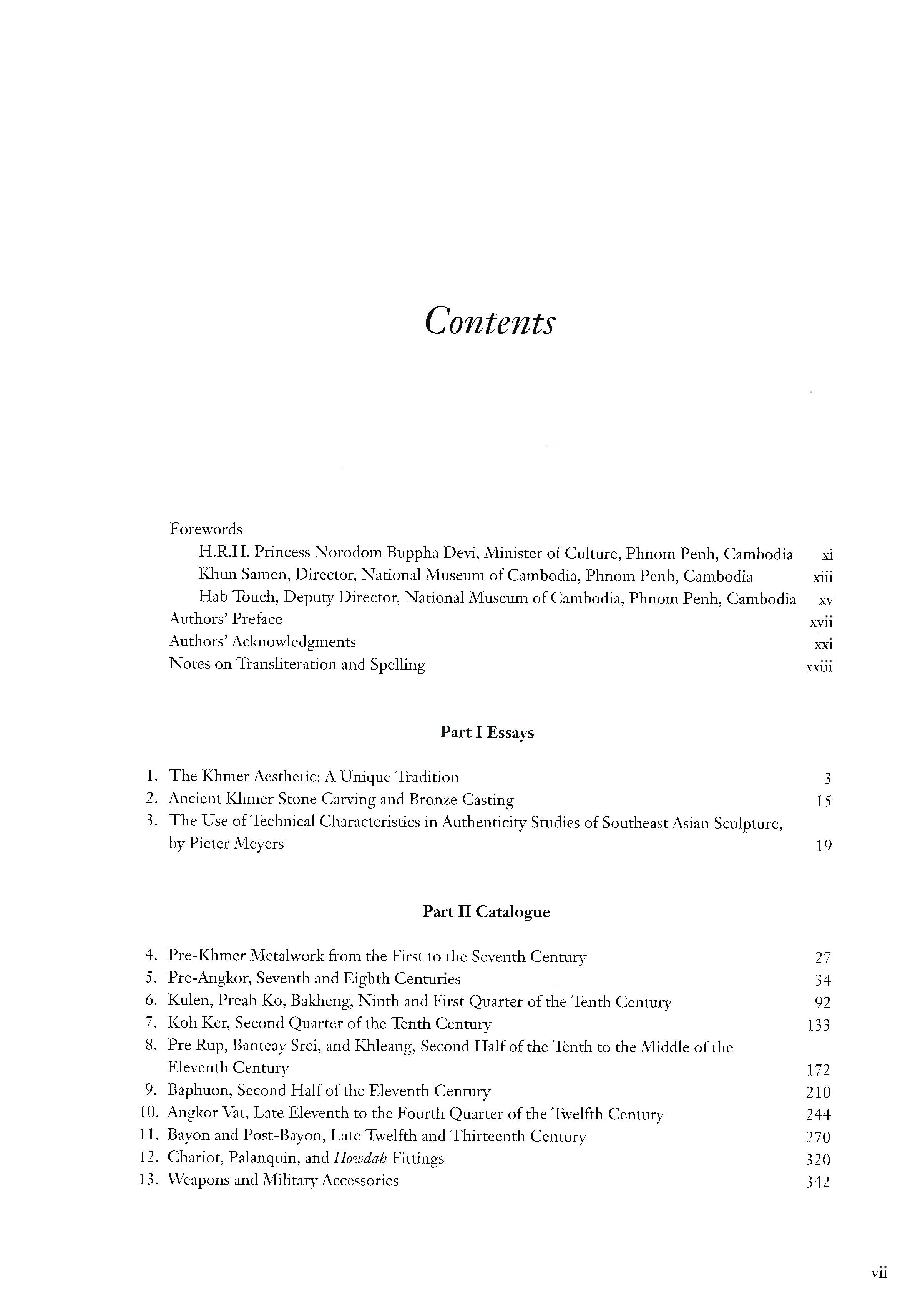 Contents

Forewords
H.R.H. Princess Norodom Buppha Devi, Minister of Culture, Phnom Penh, Cambodia xi
Khun Samen, Director, National Museum of Cambodia, Phnom Penh, Cambodia xiii
Hab Touch, Deputy Director, National Museum of Cambodia, Phnom Penh, Cambodia xv
Authors' Preface xvii
Authors' Acknowledgments xxi
Notes on Transliteration and Spelling xxiii

Part I Essays

1. The Khmer Aesthetic: A Unique Tradition 3
2. Ancient Khmer Stone Carving and Bronze Casting 15
3. The Use of Technical Characteristics in Authenticity Studies of Southeast Asian Sculpture, by Pieter Meyers 19

Part II Catalogue

4. Pre-Khmer Metalwork from the First to the Seventh Century 27
5. Pre-Angkor, Seventh and Eighth Centuries 34
6. Kulen, Preah Ko, Bakheng, Ninth and First Quarter of the Tenth Century 92
7. Koh Ker, Second Quarter of the Tenth Century 133
8. Pre Rup, Banteay Srei, and Khleang, Second Half of the Tenth to the Middle of the Eleventh Century 172
9. Baphuon, Second Half of the Eleventh Century 210
10. Angkor Vat, Late Eleventh to the Fourth Quarter of the Twelfth Century 244
11. Bayon and Post-Bayon, Late Twelfth and Thirteenth Century 270
12. Chariot, Palanquin, and Howdah Fittings 320
13. Weapons and Military Accessories 342

vii